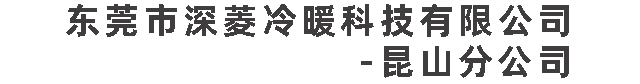 东莞市深菱冷暖科技有限公司
-昆山分公司